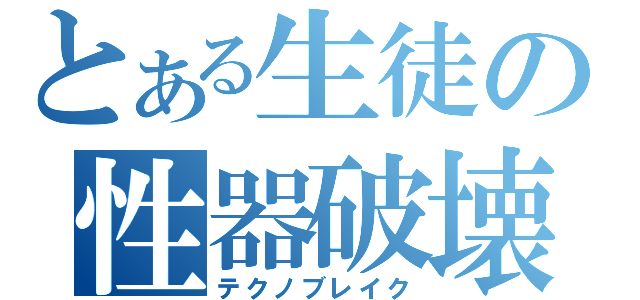 とある生徒の
性器破壊
テクノブレイク